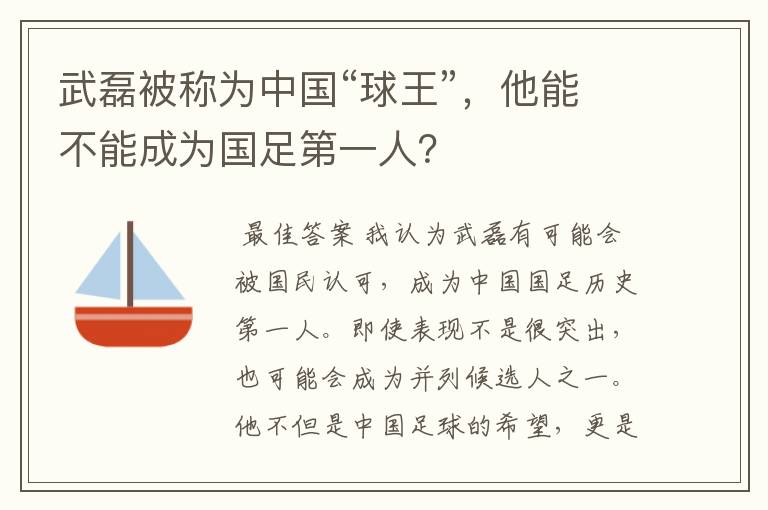 武磊被称为中国“球王”，他能不能成为国足第一人？

最佳答案 我认为武磊有可能会被国民认可，成为中国国足历史第一人。即使表现不是很突出，也可能会成为并列候选人之一。他不但是中国足球的希望，更是